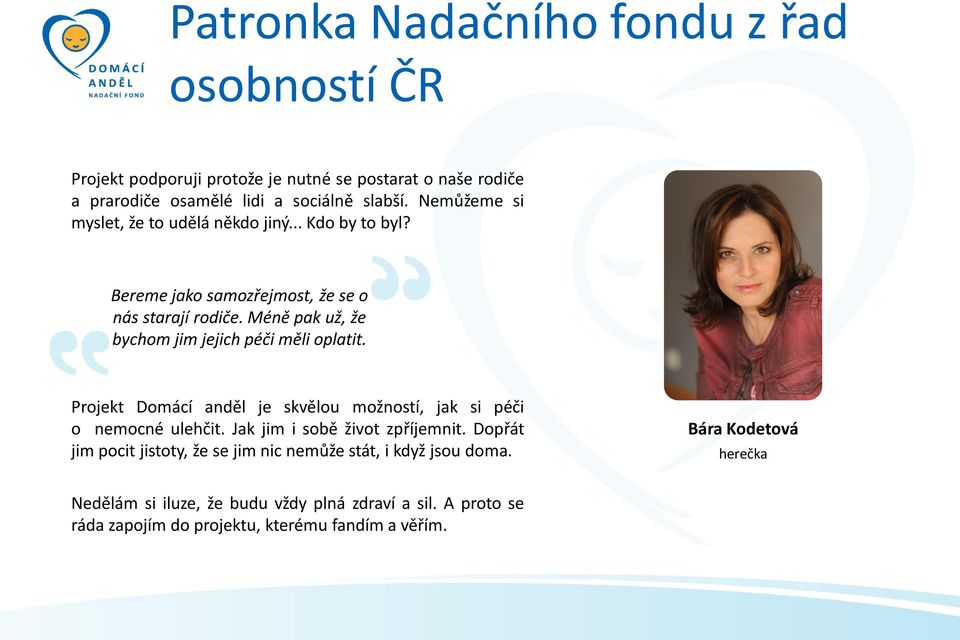 DOMÁCÍ ANDĚL NADAČNÍ FOND

Patronka Nadačního fondu z řad osobností ČR

Projekt podporuji protože je nutné se postarat o naše rodiče a prarodiče osamělé lidi a sociálně slabší. Nemůžeme si myslet, že to udělá někdo jiný... Kdo by to byl?

Bereme jako samozřejmost, že se o nás starají rodiče. Méně pak už, že bychom jim jejich péči měli oplatit.

Projekt Domácí anděl je skvělou možností, jak si péči o nemocné ulehčit. Jak jim i sobě život zpříjemnit. Dopřát jim pocit jistoty, že se jim nic nemůže stát, i když jsou doma.

Nedělám si iluze, že budu vždy plná zdraví a sil. A proto se ráda zapojím do projektu, kterému fandím a věřím.

Bára Kodetová
herečka